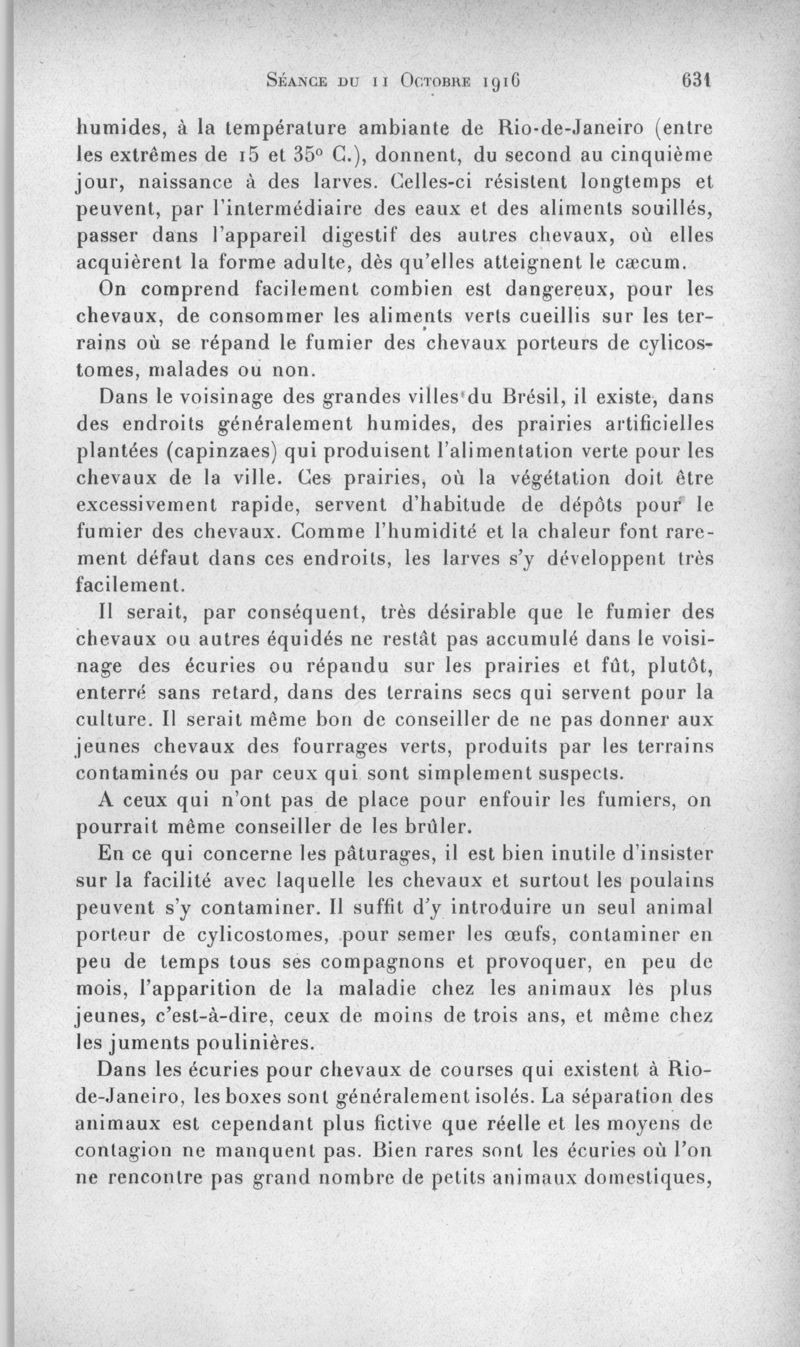 Séance du 11 Octobre 1916 631

humides, à la température ambiante de Rio-de-Janeiro (entre les extrêmes de 15 et 35° C.), donnent, du second au cinquième jour, naissance à des larves. Celles-ci résistent longtemps et peuvent, par l'intermédiaire des eaux et des aliments souillés, passer dans l'appareil digestif des autres chevaux, où elles acquièrent la forme adulte, dès qu'elles atteignent le cæcum.

On comprend facilement combien est dangereux, pour les chevaux, de consommer les aliments verts cueillis sur les terrains où se répand le fumier des chevaux porteurs de cylicostomes, malades ou non.

Dans le voisinage des grandes villes du Brésil, il existe, dans des endroits généralement humides, des prairies artificielles plantées (capinzaes) qui produisent l'alimentation verte pour les chevaux de la ville. Ces prairies, où la végétation doit être excessivement rapide, servent d'habitude de dépôts pour le fumier des chevaux. Comme l'humidité et la chaleur font rarement défaut dans ces endroits, les larves s'y développent très facilement.

Il serait, par conséquent, très désirable que le fumier des chevaux ou autres équidés ne restât pas accumulé dans le voisinage des écuries ou répandu sur les prairies et fût, plutôt, enterré sans retard, dans des terrains secs qui servent pour la culture. Il serait même bon de conseiller de ne pas donner aux jeunes chevaux des fourrages verts, produits par les terrains contaminés ou par ceux qui sont simplement suspects.

A ceux qui n'ont pas de place pour enfouir les fumiers, on pourrait même conseiller de les brûler.

En ce qui concerne les pâturages, il est bien inutile d'insister sur la facilité avec laquelle les chevaux et surtout les poulains peuvent s'y contaminer. Il suffit d'y introduire un seul animal porteur de cylicostomes, pour semer les œufs, contaminer en peu de temps tous ses compagnons et provoquer, en peu de mois, l'apparition de la maladie chez les animaux les plus jeunes, c'est-à-dire, ceux de moins de trois ans, et même chez les juments poulinières.

Dans les écuries pour chevaux de courses qui existent à Rio-de-Janeiro, les boxes sont généralement isolés. La séparation des animaux est cependant plus fictive que réelle et les moyens de contagion ne manquent pas. Bien rares sont les écuries où l'on ne rencontre pas grand nombre de petits animaux domestiques,